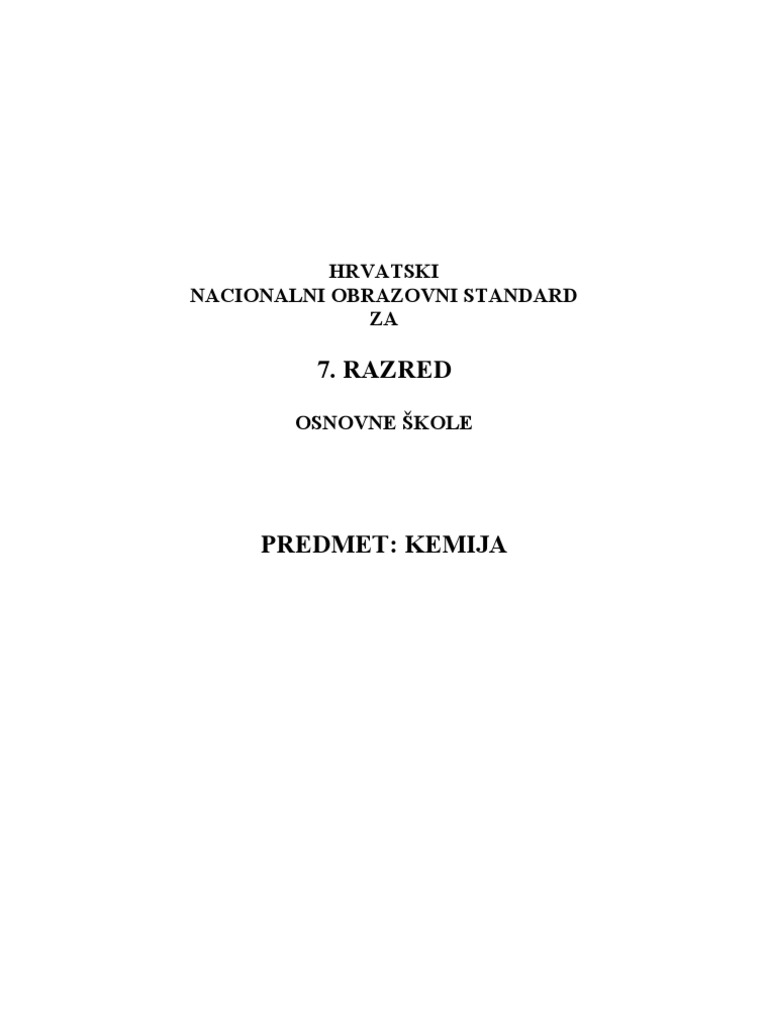 HRVATSKI
NACIONALNI OBRAZOVNI STANDARD
ZA

7. RAZRED

OSNOVNE ŠKOLE

PREDMET: KEMIJA